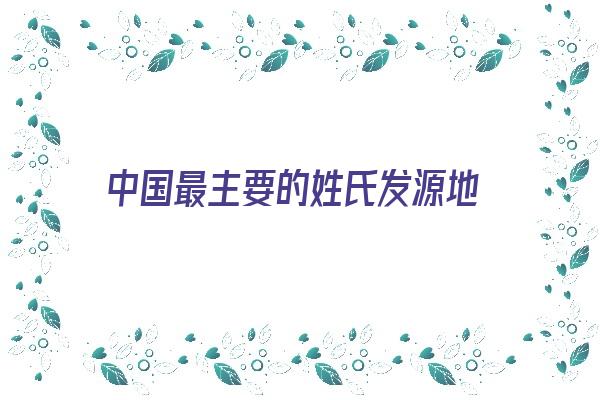 中国最主要的姓氏发源地